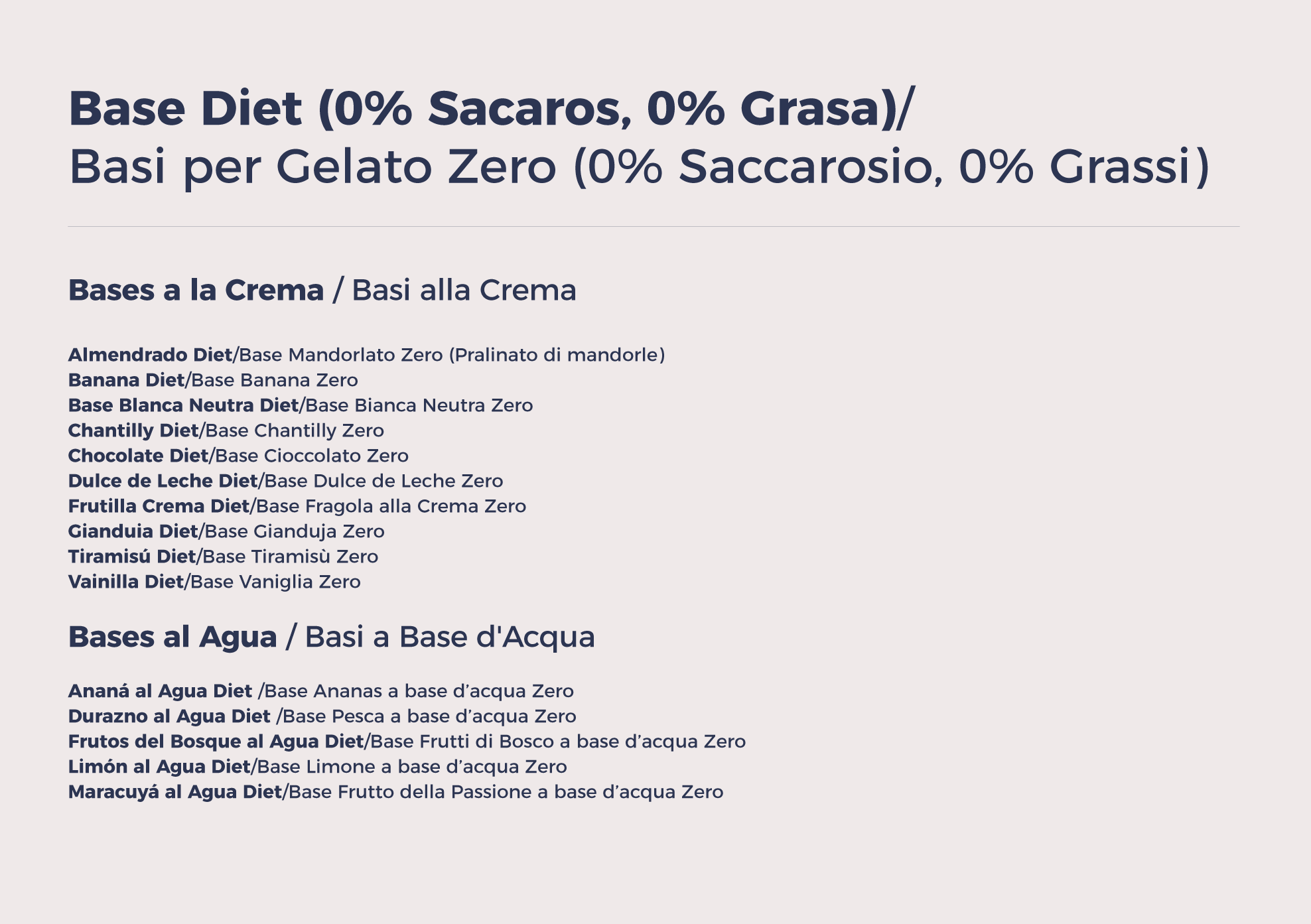 Base Diet (0% Sacaros, 0% Grasa)/
Basi per Gelato Zero (0% Saccarosio, 0% Grassi)

Bases a la Crema / Basi alla Crema

Almendrado Diet/Base Mandorlato Zero (Pralinato di mandorle)
Banana Diet/Base Banana Zero
Base Blanca Neutra Diet/Base Bianca Neutra Zero
Chantilly Diet/Base Chantilly Zero
Chocolate Diet/Base Cioccolato Zero
Dulce de Leche Diet/Base Dulce de Leche Zero
Frutilla Crema Diet/Base Fragola alla Crema Zero
Gianduia Diet/Base Gianduja Zero
Tiramisú Diet/Base Tiramisù Zero
Vainilla Diet/Base Vaniglia Zero

Bases al Agua / Basi a Base d'Acqua

Ananá al Agua Diet /Base Ananas a base d’acqua Zero
Durazno al Agua Diet /Base Pesca a base d’acqua Zero
Frutos del Bosque al Agua Diet/Base Frutti di Bosco a base d’acqua Zero
Limón al Agua Diet/Base Limone a base d’acqua Zero
Maracuyá al Agua Diet/Base Frutto della Passione a base d’acqua Zero